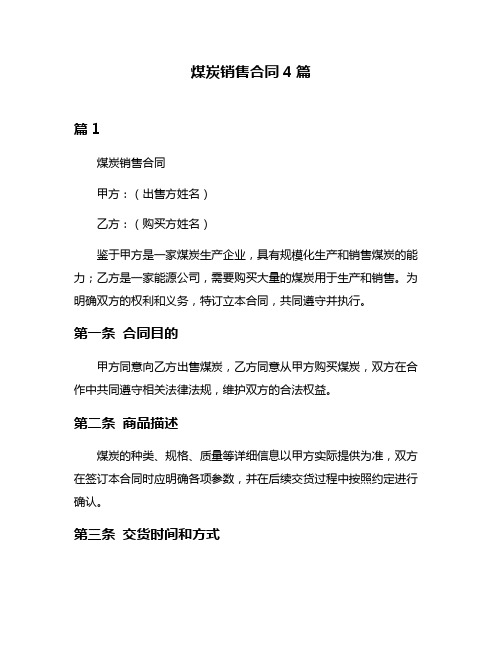 煤炭销售合同 4 篇

篇 1

煤炭销售合同

甲方：（出售方姓名）

乙方：（购买方姓名）

鉴于甲方是一家煤炭生产企业，具有规模化生产和销售煤炭的能力；乙方是一家能源公司，需要购买大量的煤炭用于生产和销售。为明确双方的权利和义务，特订立本合同，共同遵守并执行。

第一条 合同目的

甲方同意向乙方出售煤炭，乙方同意从甲方购买煤炭，双方在合作中共同遵守相关法律法规，维护双方的合法权益。

第二条 商品描述

煤炭的种类、规格、质量等详细信息以甲方实际提供为准，双方在签订本合同时应明确各项参数，并在后续交货过程中按照约定进行确认。

第三条 交货时间和方式